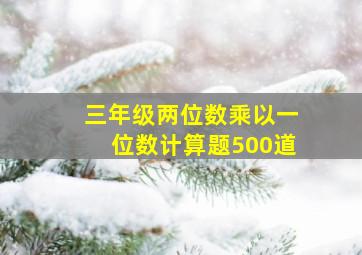 三年级两位数乘以一位数计算题500道